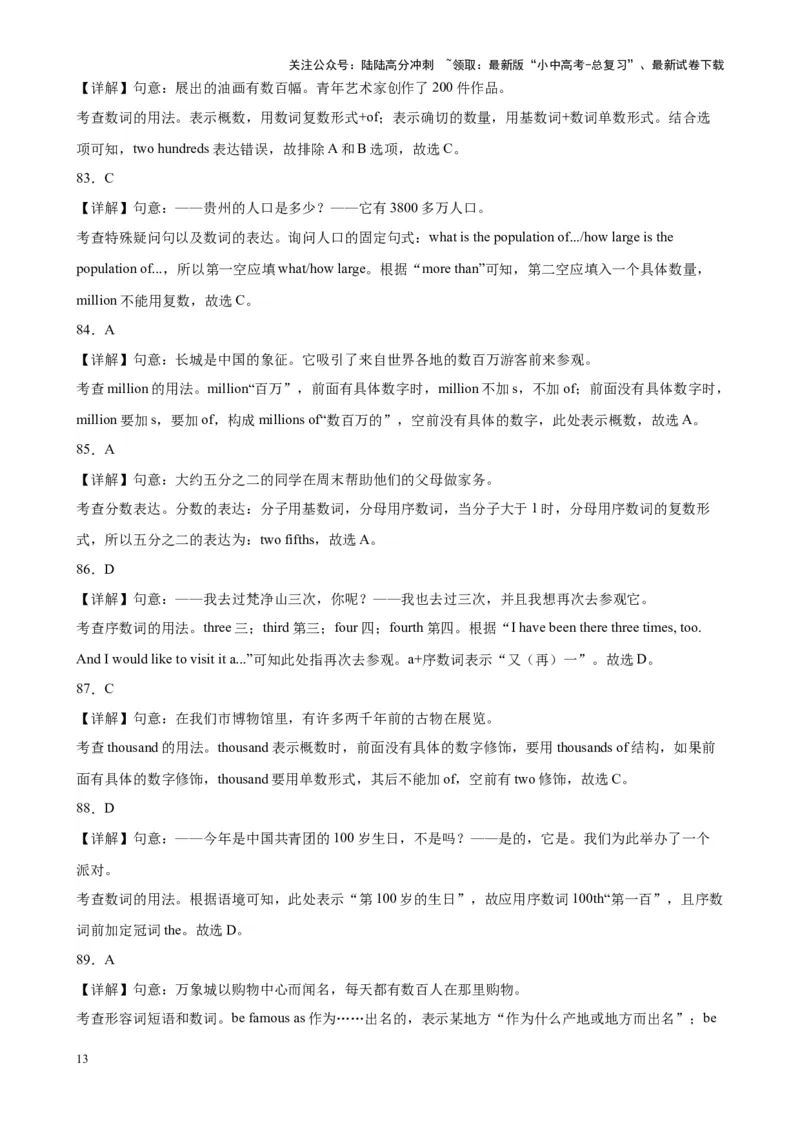 关注公众号：陆陆高分冲刺 ~领取：最新版“小中高考-总复习”、最新试卷下载

【详解】句意：展出的油画有数百幅。青年艺术家创作了 200 件作品。

考查数词的用法。表示概数，用数词复数形式+of；表示确切的数量，用基数词+数词单数形式。结合选项可知，two hundreds 表达错误，故排除 A 和 B 选项，故选 C。

83．C

【详解】句意：——贵州的人口是多少？——它有 3800 多万人口。

考查特殊疑问句以及数词的表达。询问人口的固定句式：what is the population of.../how large is the population of...，所以第一空应填 what/how large。根据“more than”可知，第二空应填入一个具体数量，million 不能用复数，故选 C。

84．A

【详解】句意：长城是中国的象征。它吸引了来自世界各地的数百万游客前来参观。

考查 million 的用法。million“百万”，前面有具体数字时，million 不加 s，不加 of；前面没有具体数字时，million 要加 s，要加 of，构成 millions of“数百万的”，空前没有具体的数字，此处表示概数，故选 A。

85．A

【详解】句意：大约五分之二的同学在周末帮助他们的父母做家务。

考查分数表达。分数的表达：分子用基数词，分母用序数词，当分子大于 1 时，分母用序数词的复数形式，所以五分之二的表达为：two fifths，故选 A。

86．D

【详解】句意：——我去过梵净山三次，你呢？——我也去过三次，并且我想再次去参观它。

考查序数词的用法。three 三；third 第三；four 四；fourth 第四。根据“I have been there three times, too. And I would like to visit it a...”可知此处指再次去参观。a+序数词表示“又（再）一”。故选 D。

87．C

【详解】句意：在我们市博物馆里，有许多两千年前的古物在展览。

考查 thousand 的用法。thousand 表示概数时，前面没有具体的数字修饰，要用 thousands of 结构，如果前面有具体的数字修饰，thousand 要用单数形式，其后不能加 of，空前有 two 修饰，故选 C。

88．D

【详解】句意：——今年是中国共青团的 100 岁生日，不是吗？——是的，它是。我们为此举办了一个派对。

考查数词的用法。根据语境可知，此处表示“第 100 岁的生日”，故应用序数词 100th“第一百”，且序数词前加定冠词 the。故选 D。

89．A

【详解】句意：万象城以购物中心而闻名，每天都有数百人在那里购物。

考查形容词短语和数词。be famous as 作为……出名的，表示某地方“作为什么产地或地方而出名”；be

13